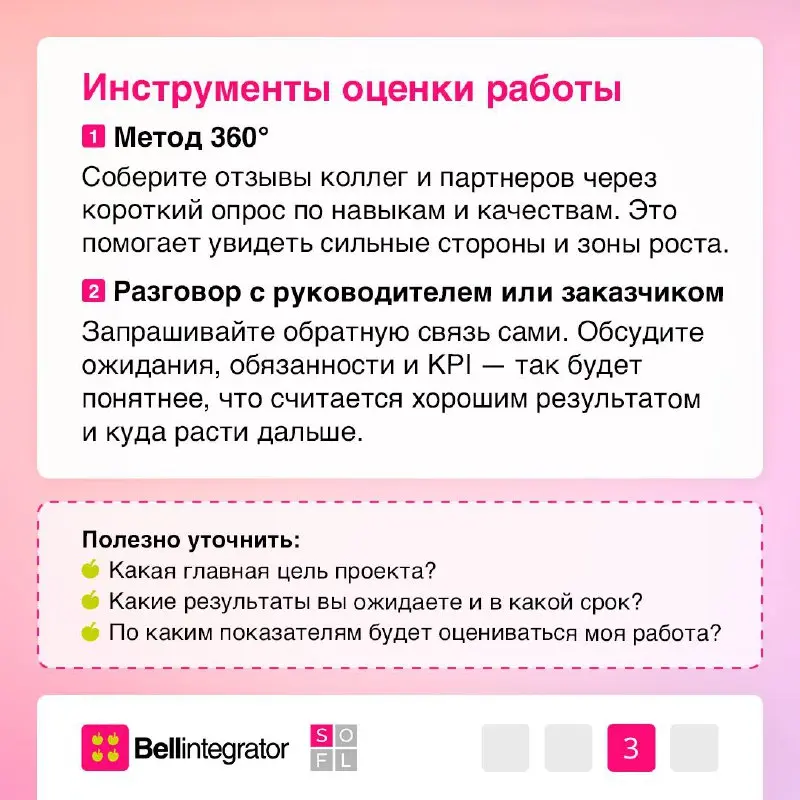 Инструменты оценки работы

1 Метод 360°

Соберите отзывы коллег и партнеров через короткий опрос по навыкам и качествам. Это помогает увидеть сильные стороны и зоны роста.

2 Разговор с руководителем или заказчиком

Запрашивайте обратную связь сами. Обсудите ожидания, обязанности и KPI — так будет понятнее, что считается хорошим результатом и куда расти дальше.

Полезно уточнить:
Какая главная цель проекта?
Какие результаты вы ожидаете и в какой срок?
По каким показателям будет оцениваться моя работа?

Bellintegrator

S O
F L

3